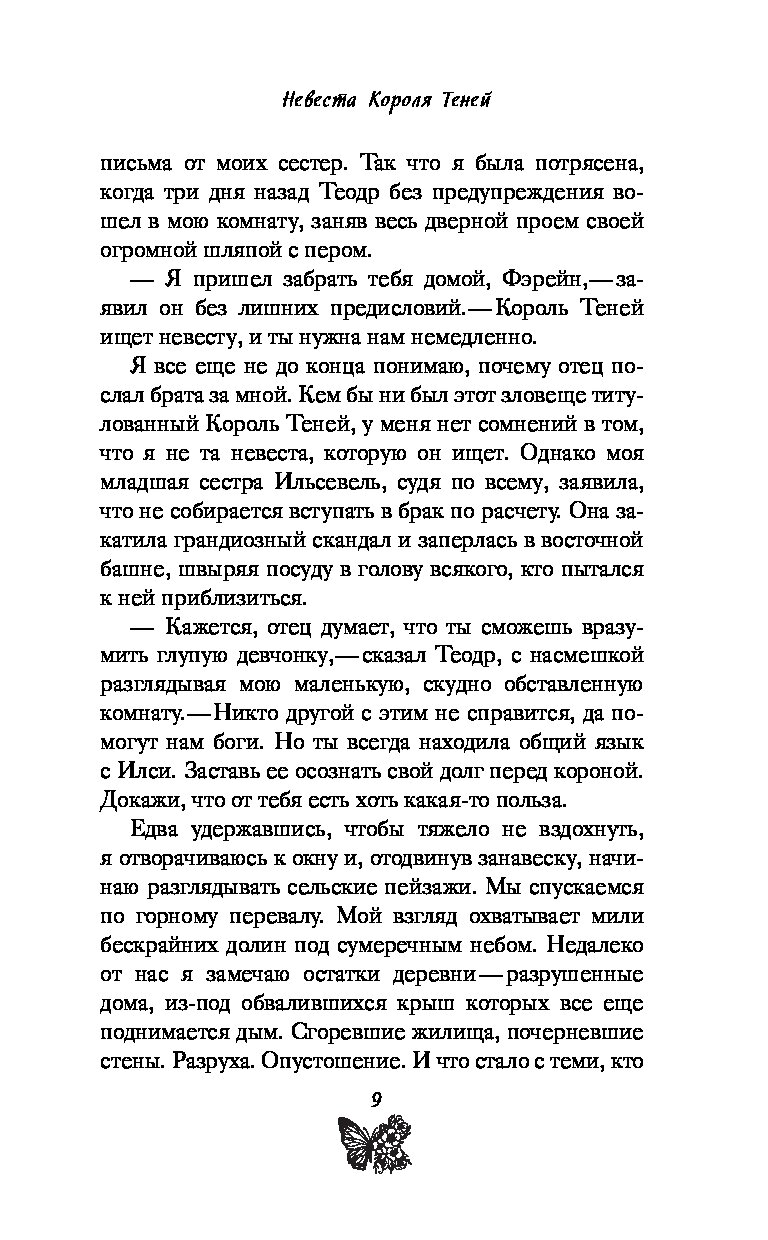 Невеста Короля Теней

письма от моих сестер. Так что я была потрясена, когда три дня назад Теодр без предупреждения вошел в мою комнату, заняв весь дверной проем своей огромной шляпой с пером.

— Я пришел забрать тебя домой, Фэрейн,— заявил он без лишних предисловий.— Король Теней ищет невесту, и ты нужна нам немедленно.

Я все еще не до конца понимаю, почему отец послал брата за мной. Кем бы ни был этот зловеще титулованный Король Теней, у меня нет сомнений в том, что я не та невеста, которую он ищет. Однако моя младшая сестра Ильсевель, судя по всему, заявила, что не собирается вступать в брак по расчету. Она закатила грандиозный скандал и заперлась в восточной башне, швыряя посуду в голову всякого, кто пытался к ней приблизиться.

— Кажется, отец думает, что ты сможешь вразумить глупую девчонку,— сказал Теодр, с насмешкой разглядывая мою маленькую, скудно обставленную комнату.— Никто другой с этим не справится, да помогут нам боги. Но ты всегда находила общий язык с Илси. Заставь ее осознать свой долг перед короной. Докажи, что от тебя есть хоть какая-то польза.

Едва удержавшись, чтобы тяжело не вздохнуть, я отворачиваюсь к окну и, отодвинув занавеску, начинаю разглядывать сельские пейзажи. Мы спускаемся по горному перевалу. Мой взгляд охватывает мили бескрайних долин под сумеречным небом. Недалеко от нас я замечаю остатки деревни — разрушенные дома, из-под обвалившихся крыш которых все еще поднимается дым. Сгоревшие жилища, почерневшие стены. Разруха. Опустошение. И что стало с теми, кто

9